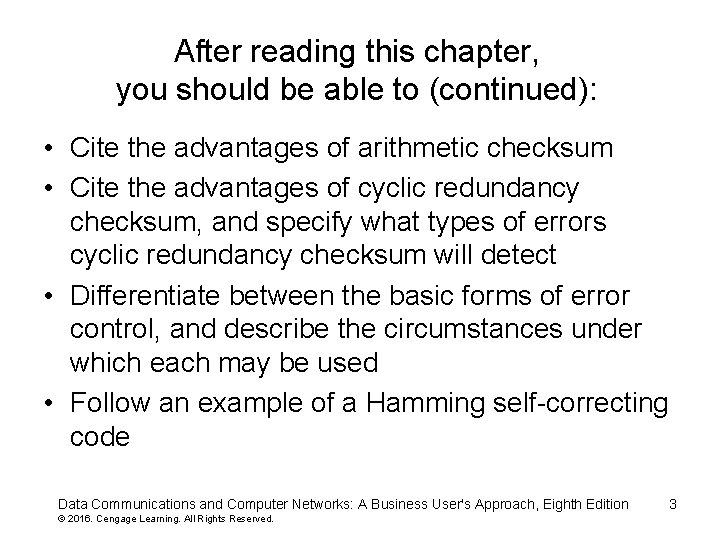 After reading this chapter, you should be able to (continued):

• Cite the advantages of arithmetic checksum
• Cite the advantages of cyclic redundancy checksum, and specify what types of errors cyclic redundancy checksum will detect
• Differentiate between the basic forms of error control, and describe the circumstances under which each may be used
• Follow an example of a Hamming self-correcting code

Data Communications and Computer Networks: A Business User's Approach, Eighth Edition 3
© 2016. Cengage Learning. All Rights Reserved.